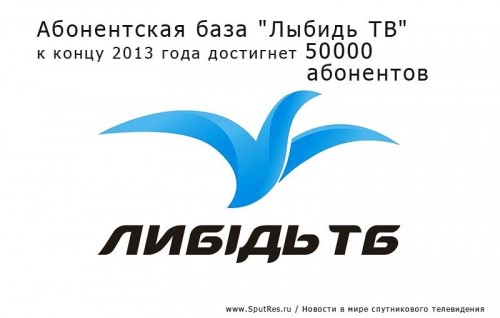 Абонентская база "Лыбидь ТВ"
к концу 2013 года достигнет 50000 абонентов

ЛИБІДЬ ТБ

www.SputRes.ru / Новости в мире спутникового телевидения